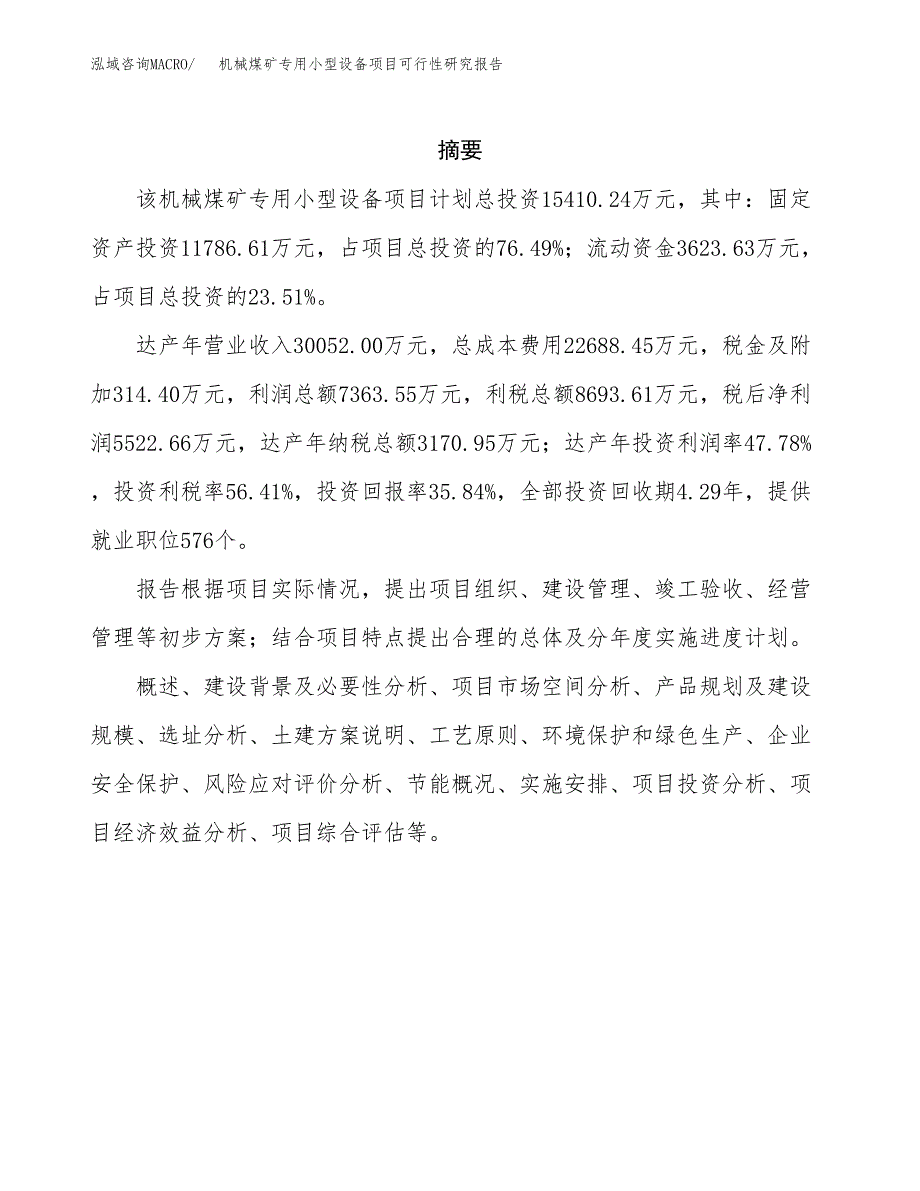 泓域咨询MACRO/ 机械煤矿专用小型设备项目可行性研究报告

摘要

该机械煤矿专用小型设备项目计划总投资15410.24万元，其中：固定资产投资11786.61万元，占项目总投资的76.49%；流动资金3623.63万元，占项目总投资的23.51%。

达产年营业收入30052.00万元，总成本费用22688.45万元，税金及附加314.40万元，利润总额7363.55万元，利税总额8693.61万元，税后净利润5522.66万元，达产年纳税总额3170.95万元；达产年投资利润率47.78%，投资利税率56.41%，投资回报率35.84%，全部投资回收期4.29年，提供就业职位576个。

报告根据项目实际情况，提出项目组织、建设管理、竣工验收、经营管理等初步方案；结合项目特点提出合理的总体及分年度实施进度计划。

概述、建设背景及必要性分析、项目市场空间分析、产品规划及建设规模、选址分析、土建方案说明、工艺原则、环境保护和绿色生产、企业安全保护、风险应对评价分析、节能概况、实施安排、项目投资分析、项目经济效益分析、项目综合评估等。